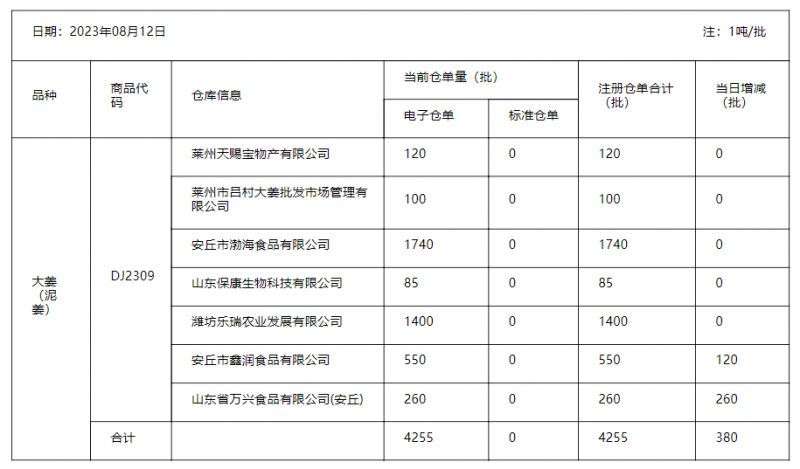 日期：2023年08月12日 注：1吨/批

| 品种 | 商品代码 | 仓库信息 | 当前仓单量（批） 电子仓单 | 当前仓单量（批） 标准仓单 | 注册仓单合计（批） | 当日增减（批） |
|---|---|---|---|---|---|---|
| 大姜（泥姜） | DJ2309 | 莱州天赐宝物产有限公司 | 120 | 0 | 120 | 0 |
| | | 莱州市吕村大姜批发市场管理有限公司 | 100 | 0 | 100 | 0 |
| | | 安丘市渤海食品有限公司 | 1740 | 0 | 1740 | 0 |
| | | 山东保康生物科技有限公司 | 85 | 0 | 85 | 0 |
| | | 潍坊乐瑞农业发展有限公司 | 1400 | 0 | 1400 | 0 |
| | | 安丘市鑫润食品有限公司 | 550 | 0 | 550 | 120 |
| | | 山东省万兴食品有限公司(安丘) | 260 | 0 | 260 | 260 |
| | 合计 | | 4255 | 0 | 4255 | 380 |